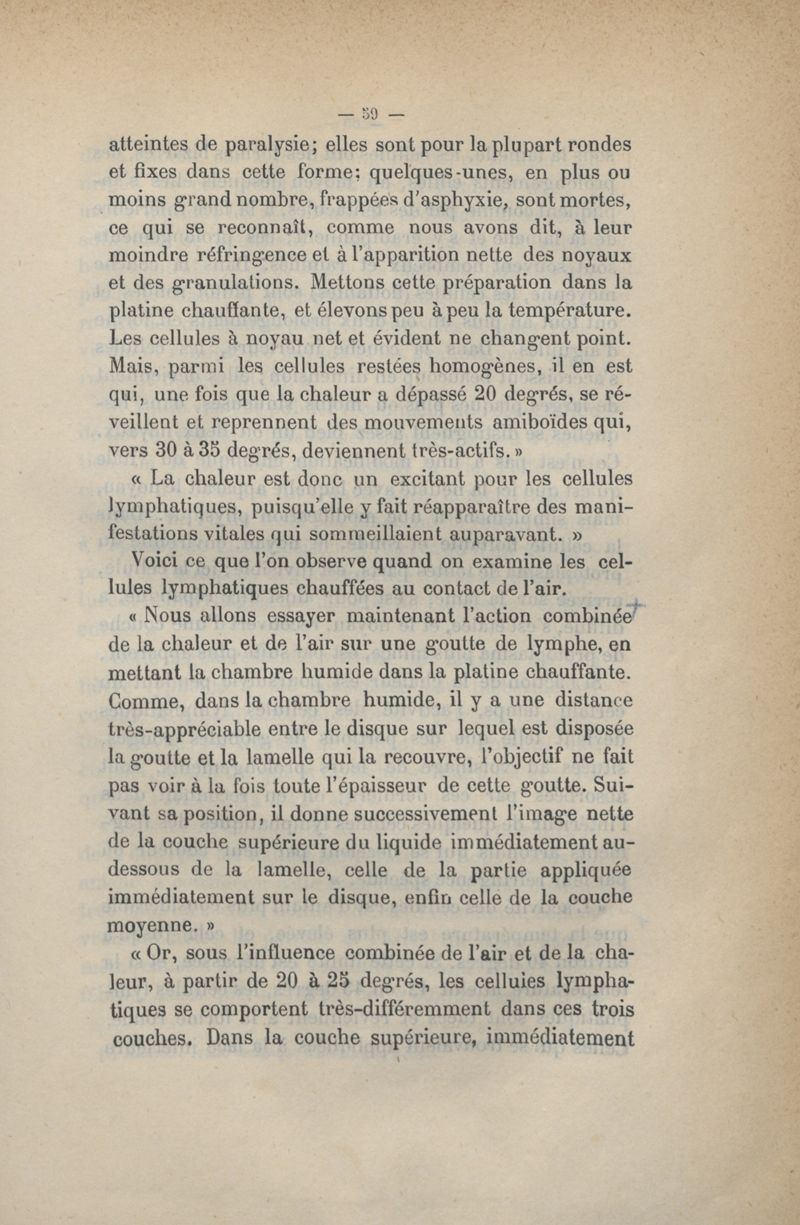 — 59 —

atteintes de paralysie; elles sont pour la plupart rondes et fixes dans cette forme; quelques-unes, en plus ou moins grand nombre, frappées d'asphyxie, sont mortes, ce qui se reconnaît, comme nous avons dit, à leur moindre réfringence et à l'apparition nette des noyaux et des granulations. Mettons cette préparation dans la platine chauffante, et élevons peu à peu la température. Les cellules à noyau net et évident ne changent point. Mais, parmi les cellules restées homogènes, il en est qui, une fois que la chaleur a dépassé 20 degrés, se réveillent et reprennent des mouvements amiboïdes qui, vers 30 à 35 degrés, deviennent très-actifs. »

« La chaleur est donc un excitant pour les cellules lymphatiques, puisqu'elle y fait réapparaître des manifestations vitales qui sommeillaient auparavant. »

Voici ce que l'on observe quand on examine les cellules lymphatiques chauffées au contact de l'air.

« Nous allons essayer maintenant l'action combinée de la chaleur et de l'air sur une goutte de lymphe, en mettant la chambre humide dans la platine chauffante. Comme, dans la chambre humide, il y a une distance très-appréciable entre le disque sur lequel est disposée la goutte et la lamelle qui la recouvre, l'objectif ne fait pas voir à la fois toute l'épaisseur de cette goutte. Suivant sa position, il donne successivement l'image nette de la couche supérieure du liquide immédiatement au-dessous de la lamelle, celle de la partie appliquée immédiatement sur le disque, enfin celle de la couche moyenne. »

« Or, sous l'influence combinée de l'air et de la chaleur, à partir de 20 à 25 degrés, les cellules lymphatiques se comportent très-différemment dans ces trois couches. Dans la couche supérieure, immédiatement